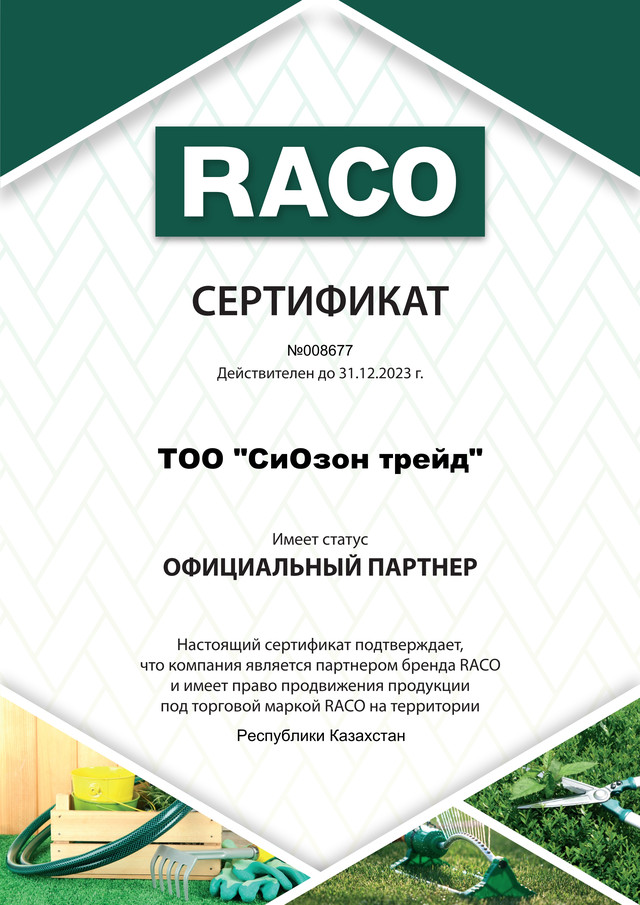 RACO

СЕРТИФИКАТ

№008677
Действителен до 31.12.2023 г.

ТОО "СиОзон трейд"

Имеет статус
ОФИЦИАЛЬНЫЙ ПАРТНЕР

Настоящий сертификат подтверждает, что компания является партнером бренда RACO и имеет право продвижения продукции под торговой маркой RACO на территории

Республики Казахстан